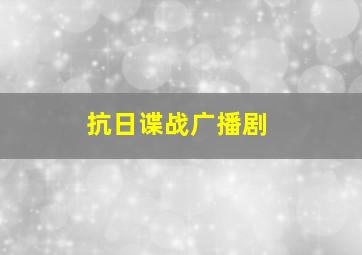 抗日谍战广播剧